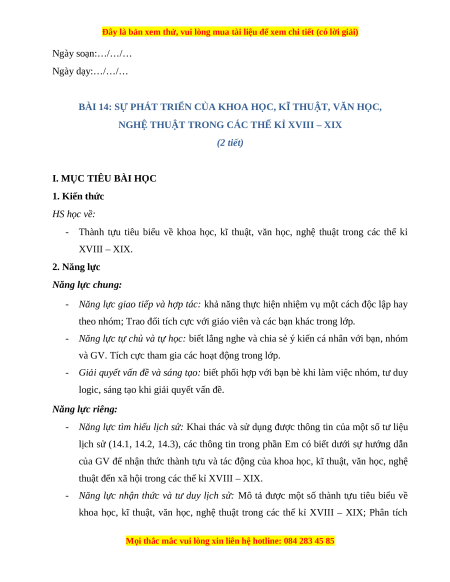 Đây là bản xem thử, vui lòng mua tài liệu để xem chi tiết (có lời giải)

Ngày soạn:…/…/…

Ngày dạy:…/…/…

BÀI 14: SỰ PHÁT TRIỂN CỦA KHOA HỌC, KĨ THUẬT, VĂN HỌC, NGHỆ THUẬT TRONG CÁC THẾ KỈ XVIII – XIX

(2 tiết)

I. MỤC TIÊU BÀI HỌC

1. Kiến thức

HS học về:

- Thành tựu tiêu biểu về khoa học, kĩ thuật, văn học, nghệ thuật trong các thế kỉ XVIII – XIX.

2. Năng lực

Năng lực chung:

- Năng lực giao tiếp và hợp tác: khả năng thực hiện nhiệm vụ một cách độc lập hay theo nhóm; Trao đổi tích cực với giáo viên và các bạn khác trong lớp.

- Năng lực tự chủ và tự học: biết lắng nghe và chia sẻ ý kiến cá nhân với bạn, nhóm và GV. Tích cực tham gia các hoạt động trong lớp.

- Giải quyết vấn đề và sáng tạo: biết phối hợp với bạn bè khi làm việc nhóm, tư duy logic, sáng tạo khi giải quyết vấn đề.

Năng lực riêng:

- Năng lực tìm hiểu lịch sử: Khai thác và sử dụng được thông tin của một số tư liệu lịch sử (14.1, 14.2, 14.3), các thông tin trong phần Em có biết dưới sự hướng dẫn của GV để nhận thức thành tựu và tác động của khoa học, kĩ thuật, văn học, nghệ thuật đến xã hội trong các thế kỉ XVIII – XIX.

- Năng lực nhận thức và tư duy lịch sử: Mô tả được một số thành tựu tiêu biểu về khoa học, kĩ thuật, văn học, nghệ thuật trong các thế kỉ XVIII – XIX; Phân tích

Mọi thắc mắc vui lòng xin liên hệ hotline: 084 283 45 85